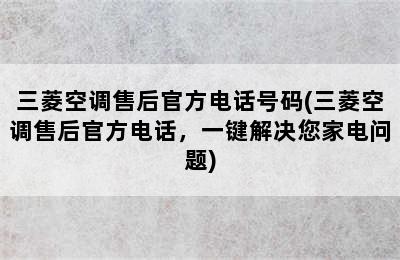 三菱空调售后官方电话号码(三菱空调售后官方电话，一键解决您家电问题)